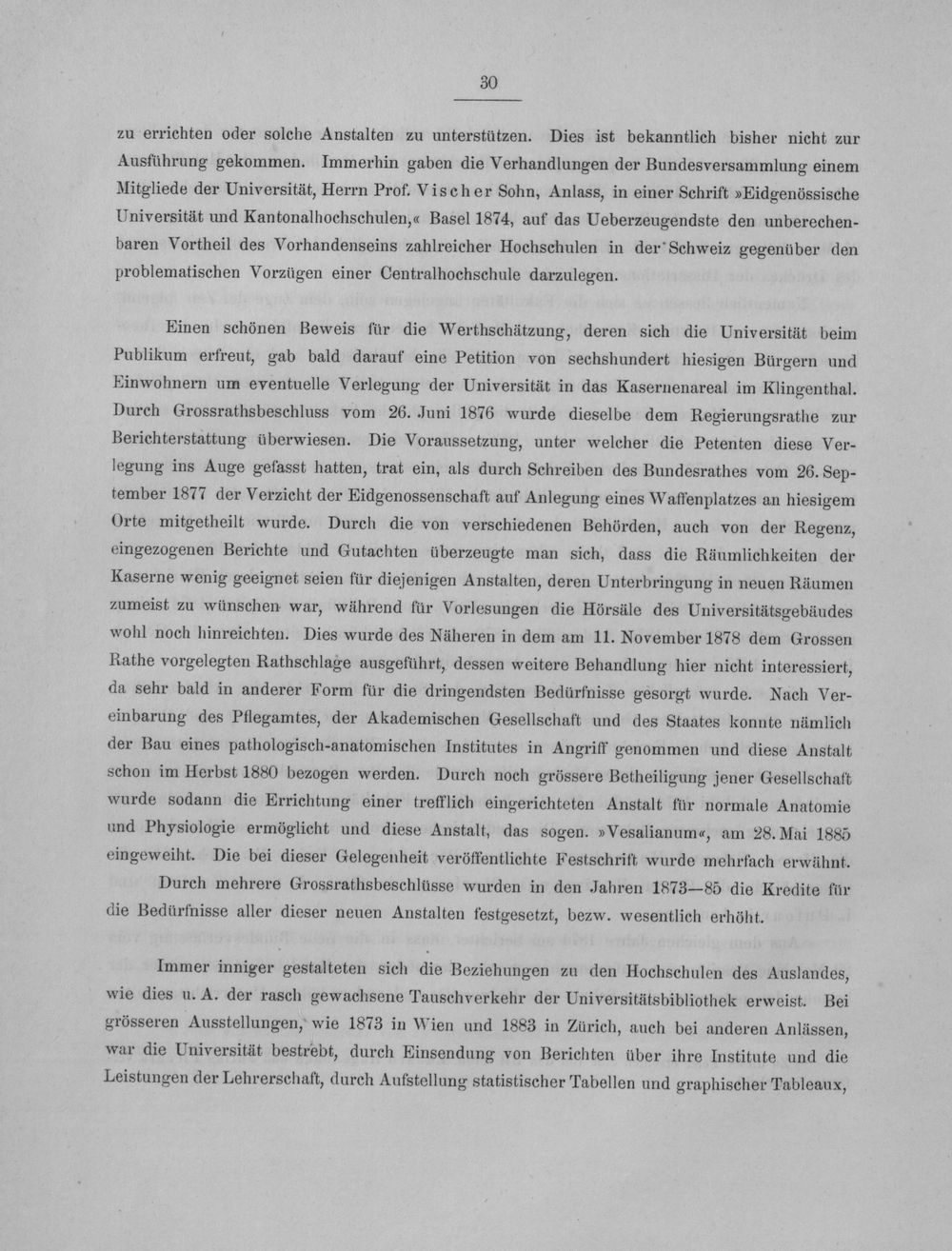 30

zu errichten oder solche Anstalten zu unterstützen. Dies ist bekanntlich bisher nicht zur Ausführung gekommen. Immerhin gaben die Verhandlungen der Bundesversammlung einem Mitgliede der Universität, Herrn Prof. Vischer Sohn, Anlass, in einer Schrift »Eidgenössische Universität und Kantonalhochschulen,« Basel 1874, auf das Ueberzeugendste den unberechenbaren Vortheil des Vorhandenseins zahlreicher Hochschulen in der Schweiz gegenüber den problematischen Vorzügen einer Centralhochschule darzulegen.

Einen schönen Beweis für die Werthschätzung, deren sich die Universität beim Publikum erfreut, gab bald darauf eine Petition von sechshundert hiesigen Bürgern und Einwohnern um eventuelle Verlegung der Universität in das Kasernenareal im Klingenthal. Durch Grossrathsbeschluss vom 26. Juni 1876 wurde dieselbe dem Regierungsrathe zur Berichterstattung überwiesen. Die Voraussetzung, unter welcher die Petenten diese Verlegung ins Auge gefasst hatten, trat ein, als durch Schreiben des Bundesrathes vom 26. September 1877 der Verzicht der Eidgenossenschaft auf Anlegung eines Waffenplatzes an hiesigem Orte mitgetheilt wurde. Durch die von verschiedenen Behörden, auch von der Regenz, eingezogenen Berichte und Gutachten überzeugte man sich, dass die Räumlichkeiten der Kaserne wenig geeignet seien für diejenigen Anstalten, deren Unterbringung in neuen Räumen zumeist zu wünschen war, während für Vorlesungen die Hörsäle des Universitätsgebäudes wohl noch hinreichten. Dies wurde des Näheren in dem am 11. November 1878 dem Grossen Rathe vorgelegten Rathschlage ausgeführt, dessen weitere Behandlung hier nicht interessiert, da sehr bald in anderer Form für die dringendsten Bedürfnisse gesorgt wurde. Nach Vereinbarung des Pflegamtes, der Akademischen Gesellschaft und des Staates konnte nämlich der Bau eines pathologisch-anatomischen Institutes in Angriff genommen und diese Anstalt schon im Herbst 1880 bezogen werden. Durch noch grössere Betheiligung jener Gesellschaft wurde sodann die Errichtung einer trefflich eingerichteten Anstalt für normale Anatomie und Physiologie ermöglicht und diese Anstalt, das sogen. »Vesalianum«, am 28. Mai 1885 eingeweiht. Die bei dieser Gelegenheit veröffentlichte Festschrift wurde mehrfach erwähnt.

Durch mehrere Grossrathsbeschlüsse wurden in den Jahren 1873—85 die Kredite für die Bedürfnisse aller dieser neuen Anstalten festgesetzt, bezw. wesentlich erhöht.

Immer inniger gestalteten sich die Beziehungen zu den Hochschulen des Auslandes, wie dies u. A. der rasch gewachsene Tauschverkehr der Universitätsbibliothek erweist. Bei grösseren Ausstellungen, wie 1873 in Wien und 1883 in Zürich, auch bei anderen Anlässen, war die Universität bestrebt, durch Einsendung von Berichten über ihre Institute und die Leistungen der Lehrerschaft, durch Aufstellung statistischer Tabellen und graphischer Tableaux,